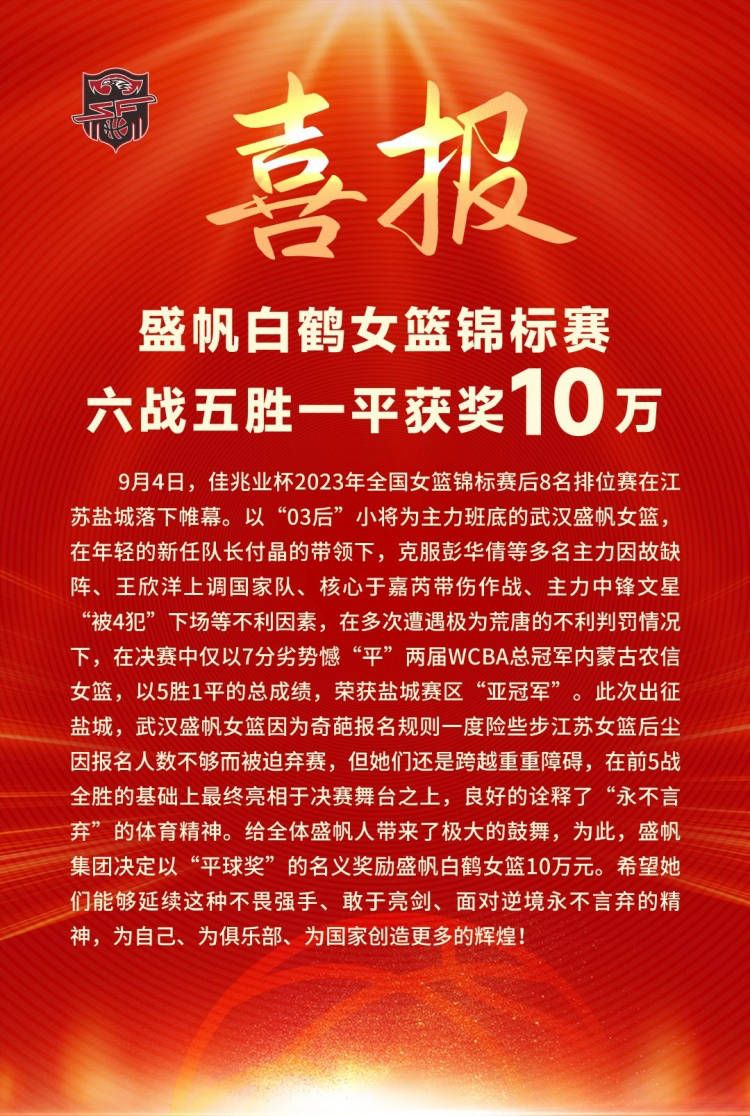 喜报

盛帆白鹤女篮锦标赛
六战五胜一平获奖10万

9月4日，佳兆业杯2023年全国女篮锦标赛后8名排位赛在江苏盐城落下帷幕。以“03后”小将为主力班底的武汉盛帆女篮，在年轻的新任队长付晶的带领下，克服彭华倩等多名主力因故缺阵、王欣洋上调国家队、核心于嘉芮带伤作战、主力中锋文星“被4犯”下场等不利因素，在多次遭遇极为荒唐的不利判罚情况下，在决赛中仅以7分劣势憾“平”两届WCBA总冠军内蒙古农信女篮，以5胜1平的总成绩，荣获盐城赛区“亚冠军”。此次出征盐城，武汉盛帆女篮因为奇葩报名规则一度险些步江苏女篮后尘因报名人数不够而被迫弃赛，但她们还是跨越重重障碍，在前5战全胜的基础上最终亮相于决赛舞台之上，良好的诠释了“永不言弃”的体育精神。给全体盛帆人带来了极大的鼓舞，为此，盛帆集团决定以“平球奖”的名义奖励盛帆白鹤女篮10万元。希望她们能够延续这种不畏强手、敢于亮剑、面对逆境永不言弃的精神，为自己、为俱乐部、为国家创造更多的辉煌！